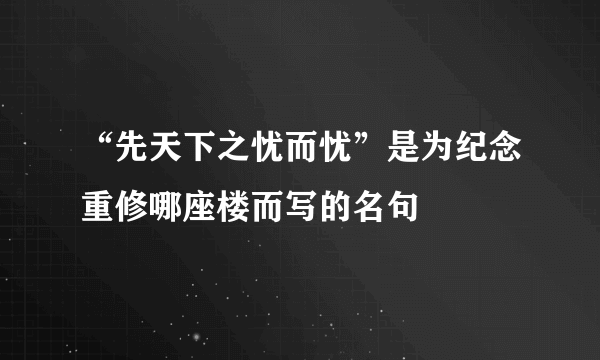 “先天下之忧而忧”是为纪念重修哪座楼而写的名句